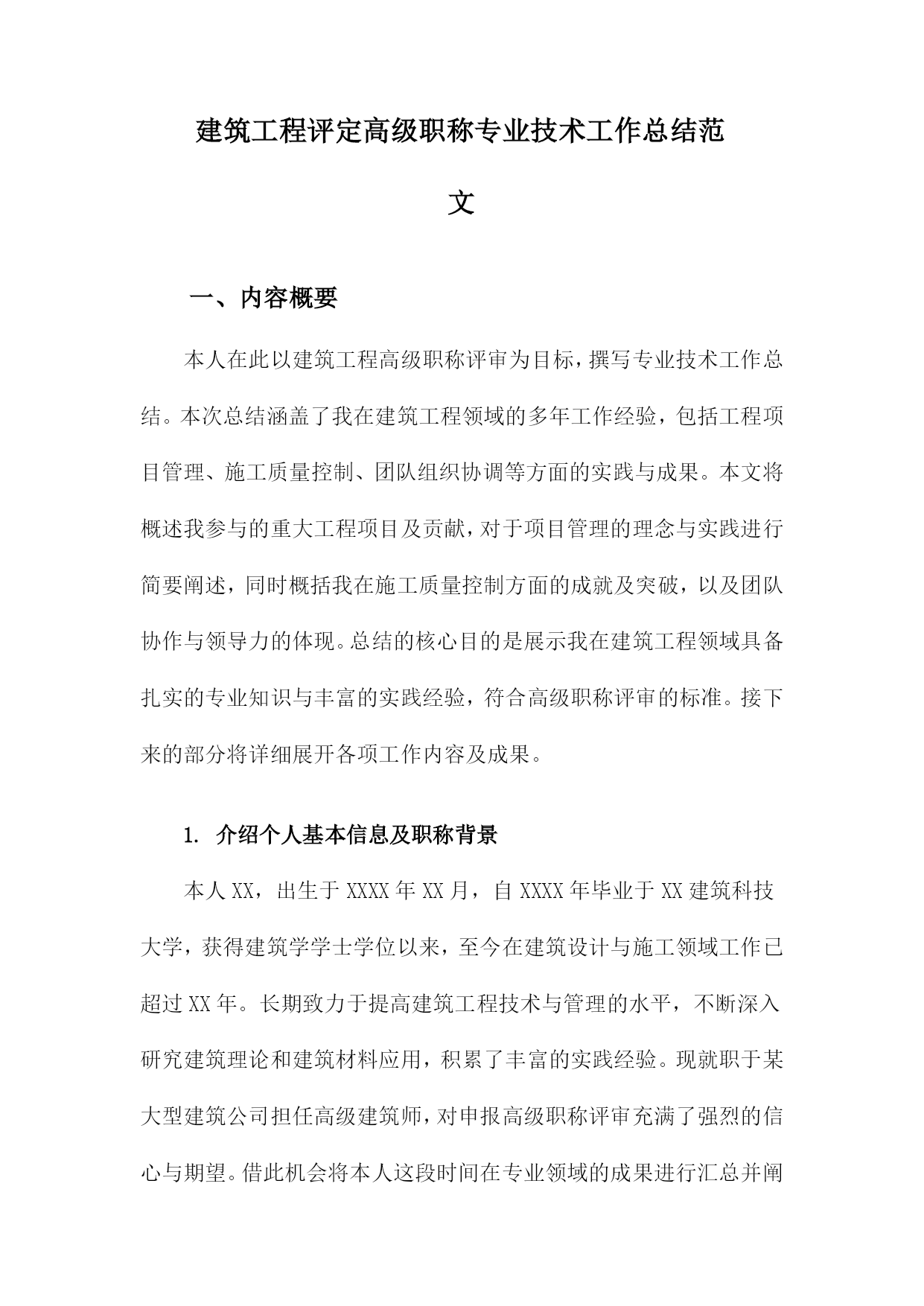 建筑工程评定高级职称专业技术工作总结范文

一、内容概要

本人在此以建筑工程高级职称评审为目标，撰写专业技术工作总结。本次总结涵盖了我在建筑工程领域的多年工作经验，包括工程项目管理、施工质量控制、团队组织协调等方面的实践与成果。本文将概述我参与的重大工程项目及贡献，对于项目管理的理念与实践进行简要阐述，同时概括我在施工质量控制方面的成就及突破，以及团队协作与领导力的体现。总结的核心目的是展示我在建筑工程领域具备扎实的专业知识与丰富的实践经验，符合高级职称评审的标准。接下来的部分将详细展开各项工作内容及成果。

1. 介绍个人基本信息及职称背景

本人XX，出生于XXXX年XX月，自XXXX年毕业于XX建筑科技大学，获得建筑学学士学位以来，至今在建筑设计与施工领域工作已超过XX年。长期致力于提高建筑工程技术与管理的水平，不断深入研究建筑理论和建筑材料应用，积累了丰富的实践经验。现就职于某大型建筑公司担任高级建筑师，对申报高级职称评审充满了强烈的信心与期望。借此机会将本人这段时间在专业领域的成果进行汇总并阐